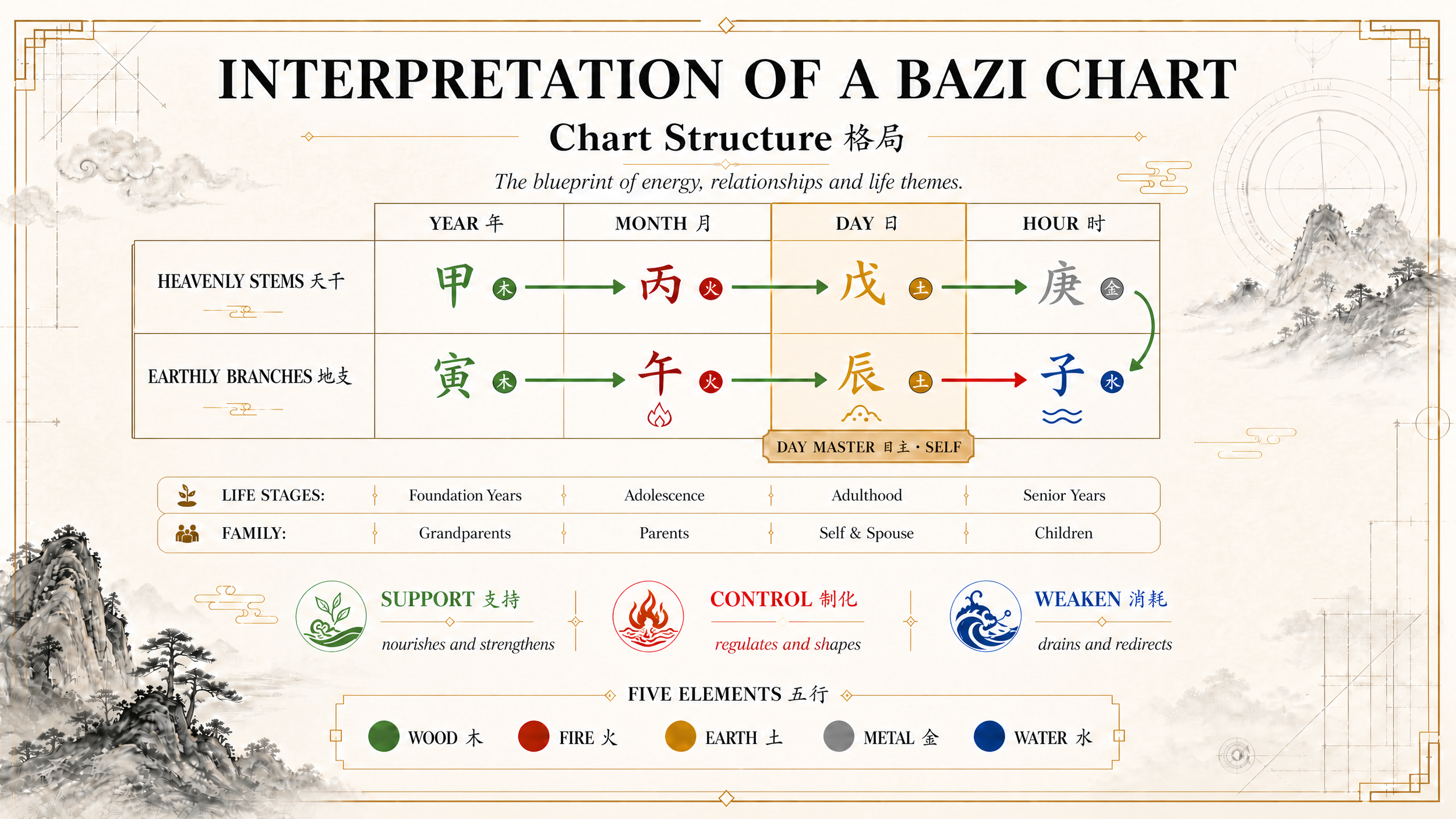 INTERPRETATION OF A BAZI CHART

Chart Structure 格局

The blueprint of energy, relationships and life themes.

| | YEAR 年 | MONTH 月 | DAY 日 | HOUR 时 |
|---|---|---|---|---|
| HEAVENLY STEMS 天干 | 甲 木 | 丙 火 | 戊 土 | 庚 金 |
| EARTHLY BRANCHES 地支 | 寅 木 | 午 火 | 辰 土 | 子 水 |

DAY MASTER 日主 · SELF

| LIFE STAGES: | Foundation Years | Adolescence | Adulthood | Senior Years |
|---|---|---|---|---|
| FAMILY: | Grandparents | Parents | Self & Spouse | Children |

SUPPORT 支持
nourishes and strengthens

CONTROL 制化
regulates and shapes

WEAKEN 消耗
drains and redirects

FIVE ELEMENTS 五行

WOOD 木 FIRE 火 EARTH 土 METAL 金 WATER 水